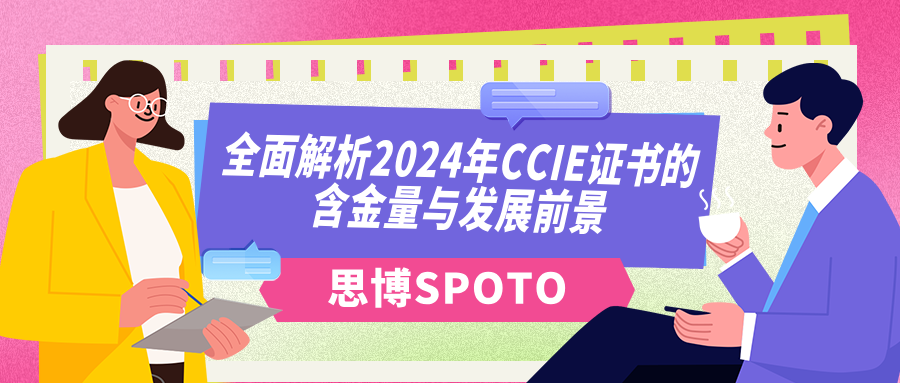 全面解析2024年CCIE证书的含金量与发展前景

思博SPOTO